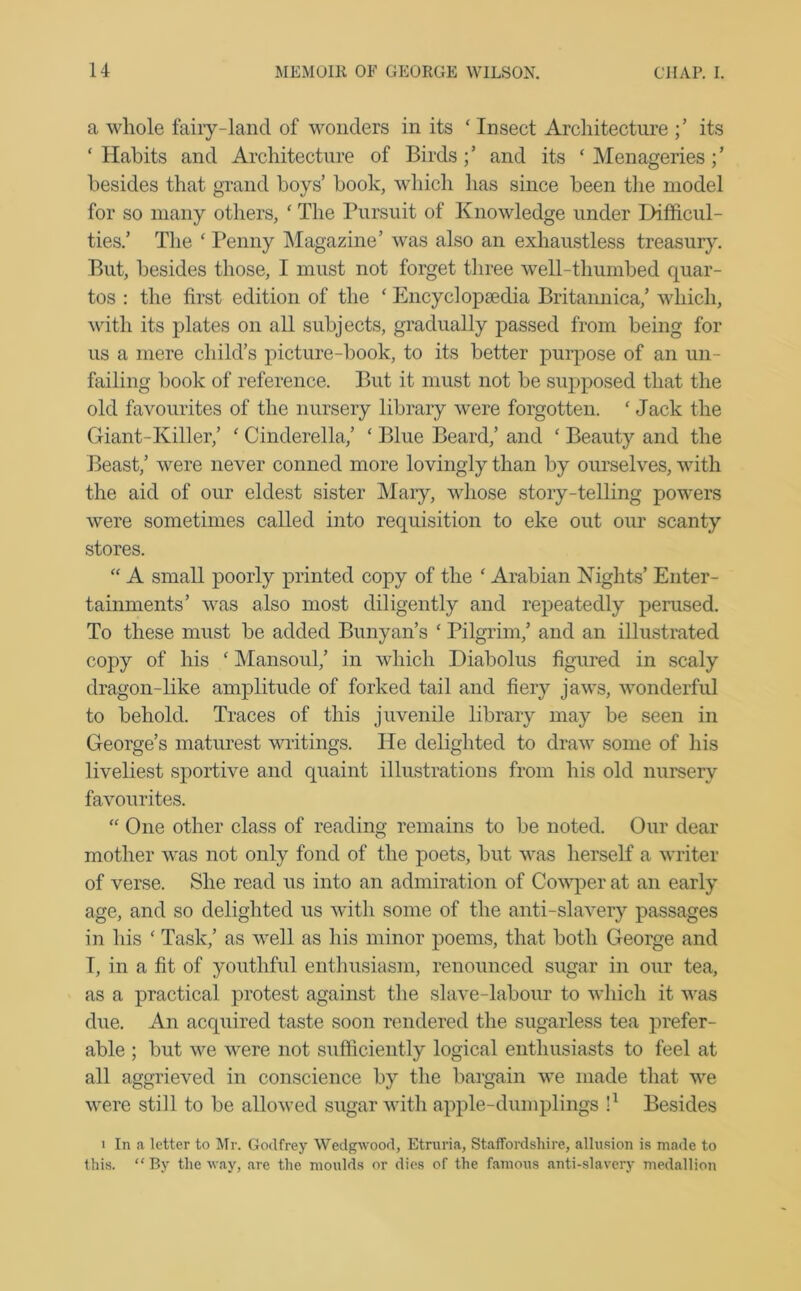 14 MEMOIR OF GEORGE WILSON. CHAP. I.

a whole fairy-land of wonders in its ‘ Insect Architecture ;’ its ‘ Habits and Architecture of Birds ;’ and its ‘ Menageries ;’ besides that grand boys’ book, which has since been the model for so many others, ‘ The Pursuit of Knowledge under Difficulties.’ The ‘ Penny Magazine’ was also an exhaustless treasury. But, besides those, I must not forget three well-thumbed quartos : the first edition of the ‘ Encyclopædia Britannica,’ which, with its plates on all subjects, gradually passed from being for us a mere child’s picture-book, to its better purpose of an unfailing book of reference. But it must not be supposed that the old favourites of the nursery library were forgotten. ‘ Jack the Giant-Killer,’ ‘ Cinderella,’ ‘ Blue Beard,’ and ‘ Beauty and the Beast,’ were never conned more lovingly than by ourselves, with the aid of our eldest sister Mary, whose story-telling powers were sometimes called into requisition to eke out our scanty stores.

“ A small poorly printed copy of the ‘ Arabian Nights’ Entertainments’ was also most diligently and repeatedly perused. To these must be added Bunyan’s ‘ Pilgrim,’ and an illustrated copy of his ‘ Mansoul,’ in which Diabolus figured in scaly dragon-like amplitude of forked tail and fiery jaws, wonderful to behold. Traces of this juvenile library may be seen in George’s maturest writings. He delighted to draw some of his liveliest sportive and quaint illustrations from his old nursery favourites.

“ One other class of reading remains to be noted. Our dear mother was not only fond of the poets, but was herself a writer of verse. She read us into an admiration of Cowper at an early age, and so delighted us with some of the anti-slavery passages in his ‘ Task,’ as well as his minor poems, that both George and I, in a fit of youthful enthusiasm, renounced sugar in our tea, as a practical protest against the slave-labour to which it was due. An acquired taste soon rendered the sugarless tea preferable ; but we were not sufficiently logical enthusiasts to feel at all aggrieved in conscience by the bargain we made that we were still to be allowed sugar with apple-dumplings !$^1$ Besides

1 In a letter to Mr. Godfrey Wedgwood, Etruria, Staffordshire, allusion is made to this. “ By the way, are the moulds or dies of the famous anti-slavery medallion